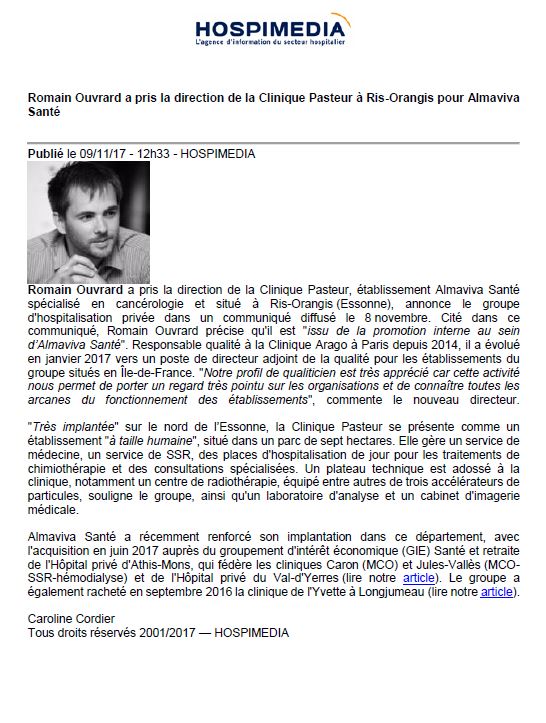 HOSPIMEDIA
L'agence d'information du secteur hospitalier

Romain Ouvrard a pris la direction de la Clinique Pasteur à Ris-Orangis pour Almaviva Santé

Publié le 09/11/17 - 12h33 - HOSPIMEDIA

Romain Ouvrard a pris la direction de la Clinique Pasteur, établissement Almaviva Santé spécialisé en cancérologie et situé à Ris-Orangis (Essonne), annonce le groupe d'hospitalisation privée dans un communiqué diffusé le 8 novembre. Cité dans ce communiqué, Romain Ouvrard précise qu'il est "issu de la promotion interne au sein d'Almaviva Santé". Responsable qualité à la Clinique Arago à Paris depuis 2014, il a évolué en janvier 2017 vers un poste de directeur adjoint de la qualité pour les établissements du groupe situés en Île-de-France. "Notre profil de qualiticien est très apprécié car cette activité nous permet de porter un regard très pointu sur les organisations et de connaître toutes les arcanes du fonctionnement des établissements", commente le nouveau directeur.

"Très implantée" sur le nord de l'Essonne, la Clinique Pasteur se présente comme un établissement "à taille humaine", situé dans un parc de sept hectares. Elle gère un service de médecine, un service de SSR, des places d'hospitalisation de jour pour les traitements de chimiothérapie et des consultations spécialisées. Un plateau technique est adossé à la clinique, notamment un centre de radiothérapie, équipé entre autres de trois accélérateurs de particules, souligne le groupe, ainsi qu'un laboratoire d'analyse et un cabinet d'imagerie médicale.

Almaviva Santé a récemment renforcé son implantation dans ce département, avec l'acquisition en juin 2017 auprès du groupement d'intérêt économique (GIE) Santé et retraite de l'Hôpital privé d'Athis-Mons, qui fédère les cliniques Caron (MCO) et Jules-Vallès (MCO-SSR-hémodialyse) et de l'Hôpital privé du Val-d'Yerres (lire notre article). Le groupe a également racheté en septembre 2016 la clinique de l'Yvette à Longjumeau (lire notre article).

Caroline Cordier
Tous droits réservés 2001/2017 — HOSPIMEDIA